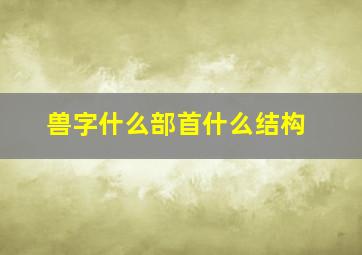 兽字什么部首什么结构